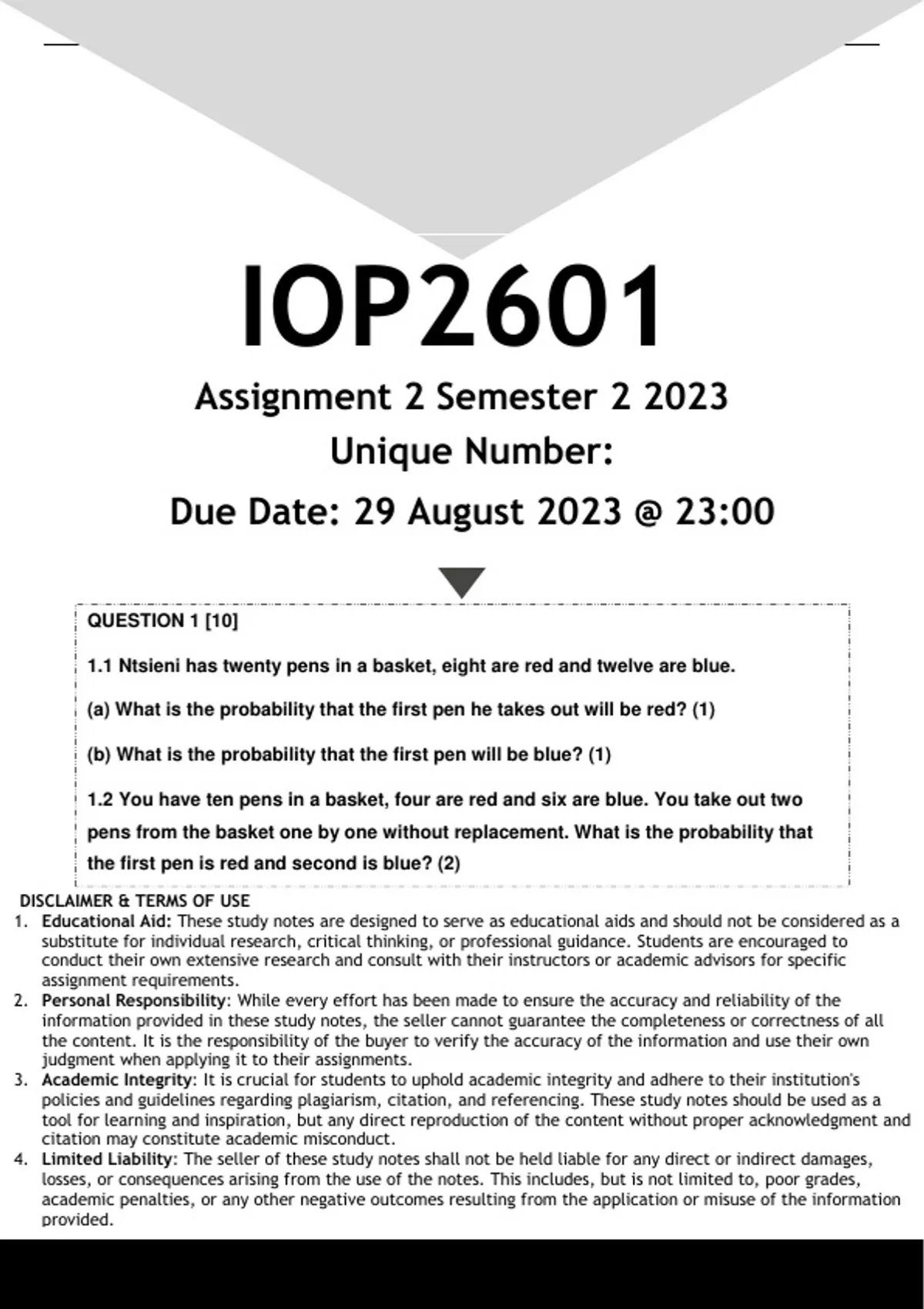 IOP2601

Assignment 2 Semester 2 2023

Unique Number:

Due Date: 29 August 2023 @ 23:00

QUESTION 1 [10]

1.1 Ntsieni has twenty pens in a basket, eight are red and twelve are blue.

(a) What is the probability that the first pen he takes out will be red? (1)

(b) What is the probability that the first pen will be blue? (1)

1.2 You have ten pens in a basket, four are red and six are blue. You take out two pens from the basket one by one without replacement. What is the probability that the first pen is red and second is blue? (2)

DISCLAIMER & TERMS OF USE

1. Educational Aid: These study notes are designed to serve as educational aids and should not be considered as a substitute for individual research, critical thinking, or professional guidance. Students are encouraged to conduct their own extensive research and consult with their instructors or academic advisors for specific assignment requirements.
2. Personal Responsibility: While every effort has been made to ensure the accuracy and reliability of the information provided in these study notes, the seller cannot guarantee the completeness or correctness of all the content. It is the responsibility of the buyer to verify the accuracy of the information and use their own judgment when applying it to their assignments.
3. Academic Integrity: It is crucial for students to uphold academic integrity and adhere to their institution's policies and guidelines regarding plagiarism, citation, and referencing. These study notes should be used as a tool for learning and inspiration, but any direct reproduction of the content without proper acknowledgment and citation may constitute academic misconduct.
4. Limited Liability: The seller of these study notes shall not be held liable for any direct or indirect damages, losses, or consequences arising from the use of the notes. This includes, but is not limited to, poor grades, academic penalties, or any other negative outcomes resulting from the application or misuse of the information provided.